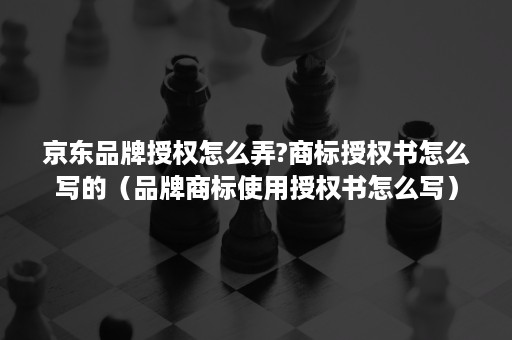 京东品牌授权怎么弄?商标授权书怎么写的（品牌商标使用授权书怎么写）